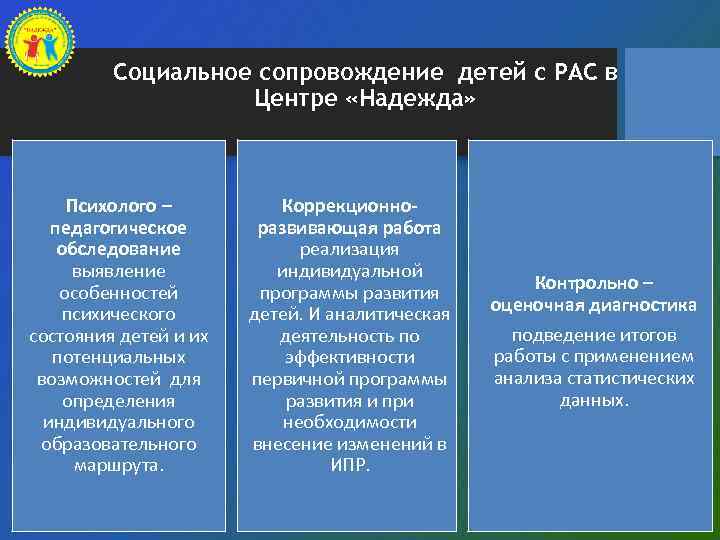 "НАДЕЖДА"

Социальное сопровождение детей с РАС в Центре «Надежда»

Психолого – педагогическое обследование
выявление особенностей психического состояния детей и их потенциальных возможностей для определения индивидуального образовательного маршрута.

Коррекционно-развивающая работа
реализация индивидуальной программы развития детей. И аналитическая деятельность по эффективности первичной программы развития и при необходимости внесение изменений в ИПР.

Контрольно – оценочная диагностика
подведение итогов работы с применением анализа статистических данных.